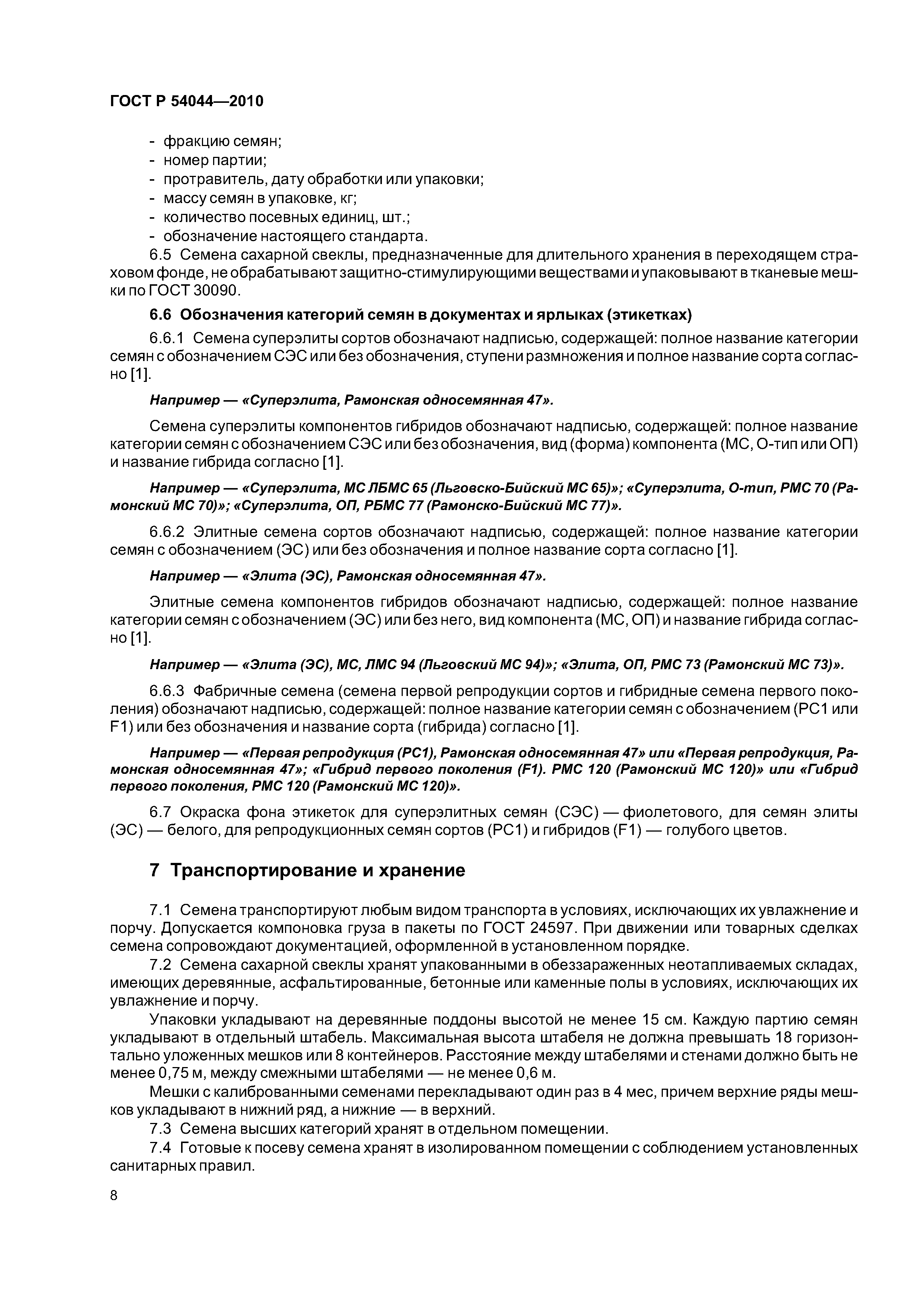 ГОСТ Р 54044—2010

- фракцию семян;
- номер партии;
- протравитель, дату обработки или упаковки;
- массу семян в упаковке, кг;
- количество посевных единиц, шт.;
- обозначение настоящего стандарта.

6.5 Семена сахарной свеклы, предназначенные для длительного хранения в переходящем страховом фонде, не обрабатывают защитно-стимулирующими веществами и упаковывают в тканевые мешки по ГОСТ 30090.

6.6 Обозначения категорий семян в документах и ярлыках (этикетках)

6.6.1 Семена суперэлиты сортов обозначают надписью, содержащей: полное название категории семян с обозначением СЭС или без обозначения, ступени размножения и полное название сорта согласно [1].

Например — «Суперэлита, Рамонская односемянная 47».

Семена суперэлиты компонентов гибридов обозначают надписью, содержащей: полное название категории семян с обозначением СЭС или без обозначения, вид (форма) компонента (МС, О-тип или ОП) и название гибрида согласно [1].

Например — «Суперэлита, МС ЛБМС 65 (Льговско-Бийский МС 65)»; «Суперэлита, О-тип, РМС 70 (Рамонский МС 70)»; «Суперэлита, ОП, РБМС 77 (Рамонско-Бийский МС 77)».

6.6.2 Элитные семена сортов обозначают надписью, содержащей: полное название категории семян с обозначением (ЭС) или без обозначения и полное название сорта согласно [1].

Например — «Элита (ЭС), Рамонская односемянная 47».

Элитные семена компонентов гибридов обозначают надписью, содержащей: полное название категории семян с обозначением (ЭС) или без него, вид компонента (МС, ОП) и название гибрида согласно [1].

Например — «Элита (ЭС), МС, ЛМС 94 (Льговский МС 94)»; «Элита, ОП, РМС 73 (Рамонский МС 73)».

6.6.3 Фабричные семена (семена первой репродукции сортов и гибридные семена первого поколения) обозначают надписью, содержащей: полное название категории семян с обозначением (РС1 или F1) или без обозначения и название сорта (гибрида) согласно [1].

Например — «Первая репродукция (РС1), Рамонская односемянная 47» или «Первая репродукция, Рамонская односемянная 47»; «Гибрид первого поколения (F1). РМС 120 (Рамонский МС 120)» или «Гибрид первого поколения, РМС 120 (Рамонский МС 120)».

6.7 Окраска фона этикеток для суперэлитных семян (СЭС) — фиолетового, для семян элиты (ЭС) — белого, для репродукционных семян сортов (РС1) и гибридов (F1) — голубого цветов.

7 Транспортирование и хранение

7.1 Семена транспортируют любым видом транспорта в условиях, исключающих их увлажнение и порчу. Допускается компоновка груза в пакеты по ГОСТ 24597. При движении или товарных сделках семена сопровождают документацией, оформленной в установленном порядке.

7.2 Семена сахарной свеклы хранят упакованными в обеззараженных неотапливаемых складах, имеющих деревянные, асфальтированные, бетонные или каменные полы в условиях, исключающих их увлажнение и порчу.

Упаковки укладывают на деревянные поддоны высотой не менее 15 см. Каждую партию семян укладывают в отдельный штабель. Максимальная высота штабеля не должна превышать 18 горизонтально уложенных мешков или 8 контейнеров. Расстояние между штабелями и стенами должно быть не менее 0,75 м, между смежными штабелями — не менее 0,6 м.

Мешки с калиброванными семенами перекладывают один раз в 4 мес, причем верхние ряды мешков укладывают в нижний ряд, а нижние — в верхний.

7.3 Семена высших категорий хранят в отдельном помещении.

7.4 Готовые к посеву семена хранят в изолированном помещении с соблюдением установленных санитарных правил.

8